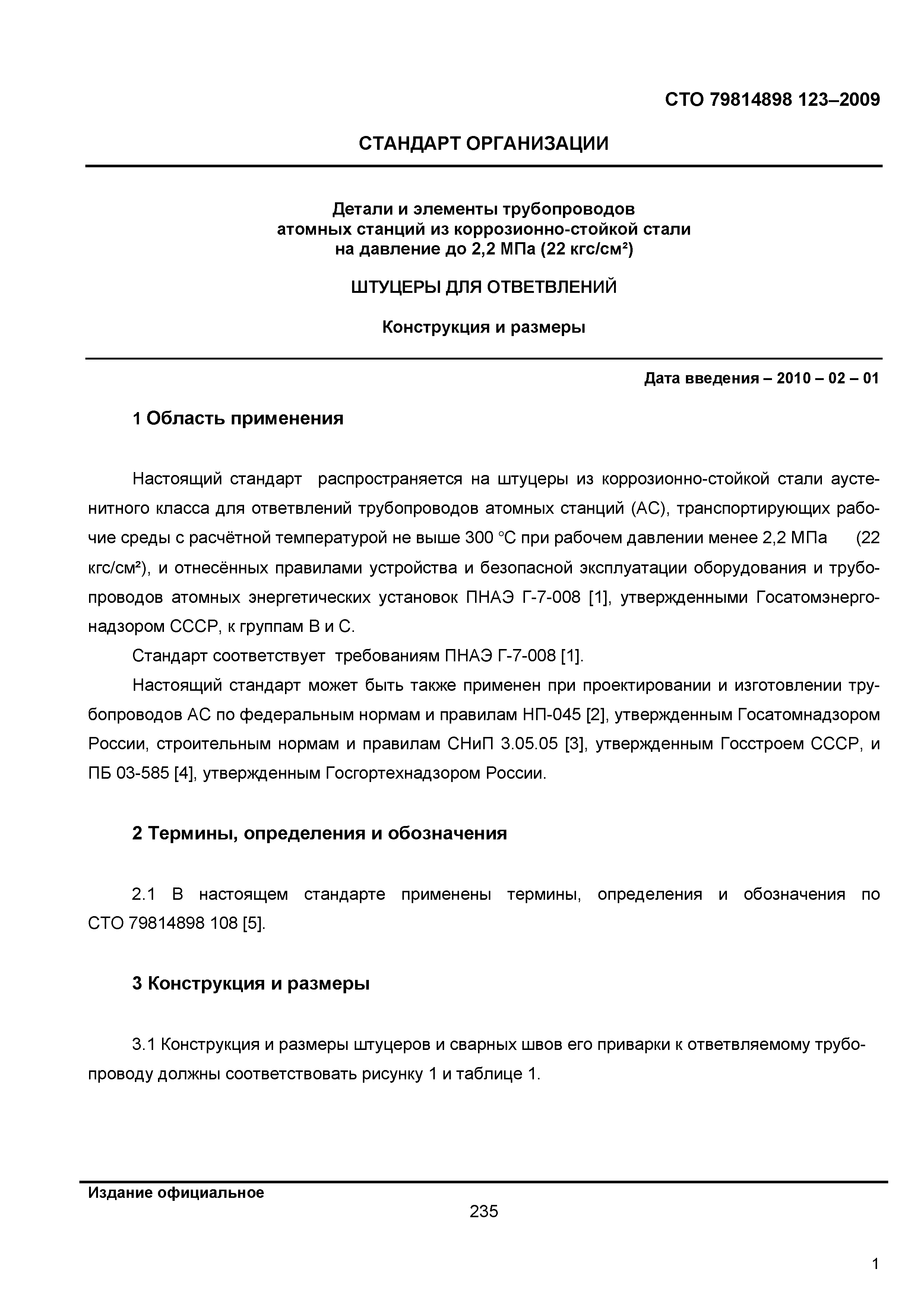 СТО 79814898 123–2009

СТАНДАРТ ОРГАНИЗАЦИИ

Детали и элементы трубопроводов атомных станций из коррозионно-стойкой стали на давление до 2,2 МПа (22 кгс/см²)

ШТУЦЕРЫ ДЛЯ ОТВЕТВЛЕНИЙ

Конструкция и размеры

Дата введения – 2010 – 02 – 01

1 Область применения

Настоящий стандарт распространяется на штуцеры из коррозионно-стойкой стали аустенитного класса для ответвлений трубопроводов атомных станций (АС), транспортирующих рабочие среды с расчётной температурой не выше 300 °С при рабочем давлении менее 2,2 МПа (22 кгс/см²), и отнесённых правилами устройства и безопасной эксплуатации оборудования и трубопроводов атомных энергетических установок ПНАЭ Г-7-008 [1], утвержденными Госатомэнергонадзором СССР, к группам В и С.

Стандарт соответствует требованиям ПНАЭ Г-7-008 [1].

Настоящий стандарт может быть также применен при проектировании и изготовлении трубопроводов АС по федеральным нормам и правилам НП-045 [2], утвержденным Госатомнадзором России, строительным нормам и правилам СНиП 3.05.05 [3], утвержденным Госстроем СССР, и ПБ 03-585 [4], утвержденным Госгортехнадзором России.

2 Термины, определения и обозначения

2.1 В настоящем стандарте применены термины, определения и обозначения по СТО 79814898 108 [5].

3 Конструкция и размеры

3.1 Конструкция и размеры штуцеров и сварных швов его приварки к ответвляемому трубопроводу должны соответствовать рисунку 1 и таблице 1.

Издание официальное

235

1